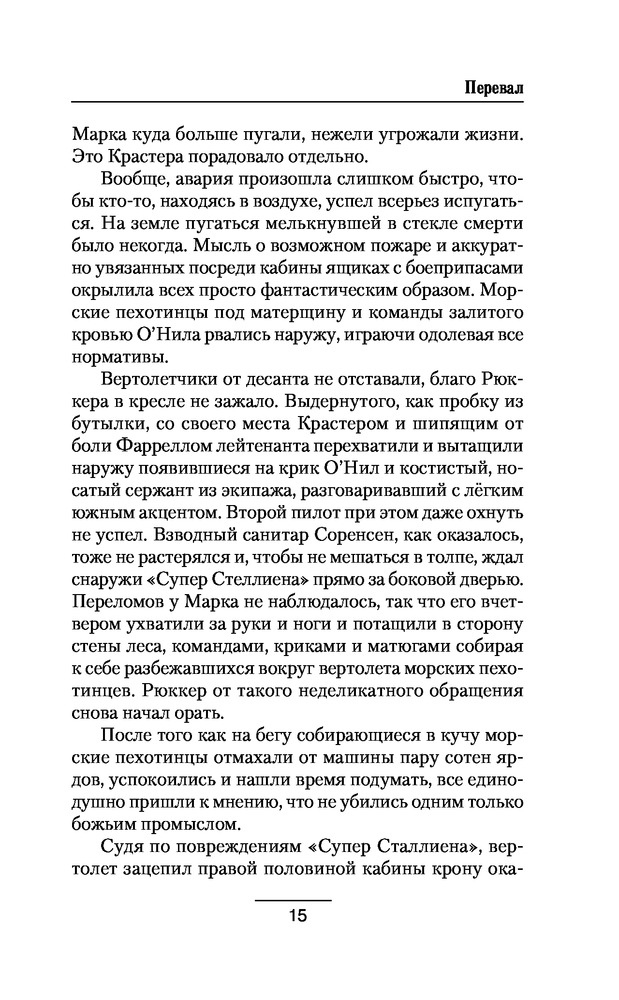 Перевал

Марка куда больше пугали, нежели угрожали жизни. Это Крастера порадовало отдельно.

Вообще, авария произошла слишком быстро, чтобы кто-то, находясь в воздухе, успел всерьез испугаться. На земле пугаться мелькнувшей в стекле смерти было некогда. Мысль о возможном пожаре и аккуратно увязанных посреди кабины ящиках с боеприпасами окрылила всех просто фантастическим образом. Морские пехотинцы под матерщину и команды залитого кровью О'Нила рвались наружу, играючи одолевая все нормативы.

Вертолетчики от десанта не отставали, благо Рюккера в кресле не зажало. Выдернутого, как пробку из бутылки, со своего места Крастером и шипящим от боли Фарреллом лейтенанта перехватили и вытащили наружу появившиеся на крик О'Нил и костистый, носатый сержант из экипажа, разговаривавший с лёгким южным акцентом. Второй пилот при этом даже охнуть не успел. Взводный санитар Соренсен, как оказалось, тоже не растерялся и, чтобы не мешаться в толпе, ждал снаружи «Супер Стеллиена» прямо за боковой дверью. Переломов у Марка не наблюдалось, так что его вчетвером ухватили за руки и ноги и потащили в сторону стены леса, командами, криками и матюгами собирая к себе разбежавшихся вокруг вертолета морских пехотинцев. Рюккер от такого неделикатного обращения снова начал орать.

После того как на бегу собирающиеся в кучу морские пехотинцы отмахали от машины пару сотен ярдов, успокоились и нашли время подумать, все единодушно пришли к мнению, что не убились одним только божьим промыслом.

Судя по повреждениям «Супер Сталлиена», вертолет зацепил правой половиной кабины крону ока-

15